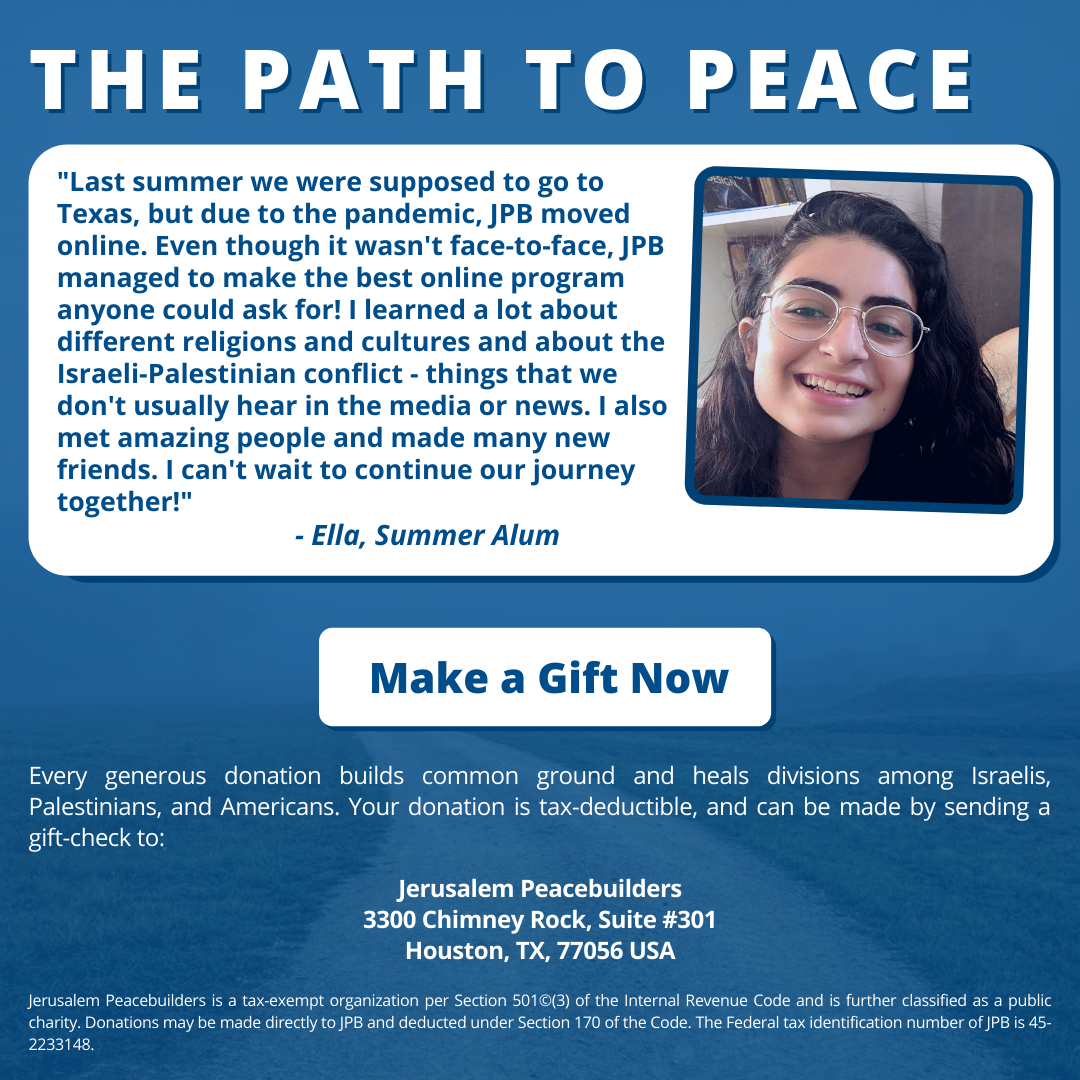 THE PATH TO PEACE

"Last summer we were supposed to go to Texas, but due to the pandemic, JPB moved online. Even though it wasn't face-to-face, JPB managed to make the best online program anyone could ask for! I learned a lot about different religions and cultures and about the Israeli-Palestinian conflict - things that we don't usually hear in the media or news. I also met amazing people and made many new friends. I can't wait to continue our journey together!"

- Ella, Summer Alum

Make a Gift Now

Every generous donation builds common ground and heals divisions among Israelis, Palestinians, and Americans. Your donation is tax-deductible, and can be made by sending a gift-check to:

Jerusalem Peacebuilders
3300 Chimney Rock, Suite #301
Houston, TX, 77056 USA

Jerusalem Peacebuilders is a tax-exempt organization per Section 501©(3) of the Internal Revenue Code and is further classified as a public charity. Donations may be made directly to JPB and deducted under Section 170 of the Code. The Federal tax identification number of JPB is 45-2233148.